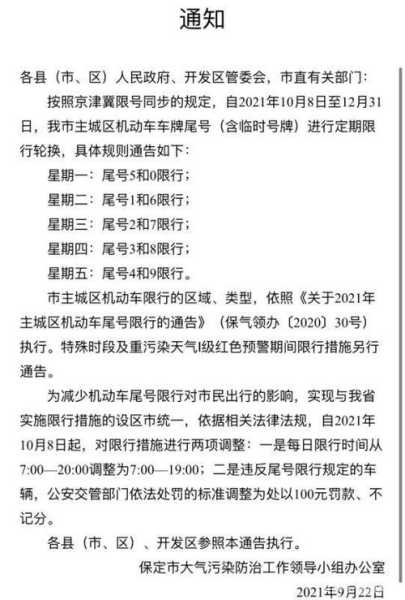 通知

各县（市、区）人民政府、开发区管委会，市直有关部门：

按照京津冀限号同步的规定，自2021年10月8日至12月31日，我市主城区机动车车牌尾号（含临时号牌）进行定期限行轮换，具体规则通告如下：

星期一：尾号5和0限行；

星期二：尾号1和6限行；

星期三：尾号2和7限行；

星期四：尾号3和8限行；

星期五：尾号4和9限行。

市主城区机动车限行的区域、类型，依照《关于2021年主城区机动车尾号限行的通告》（保气领办〔2020〕30号）执行。特殊时段及重污染天气I级红色预警期间限行措施另行通告。

为减少机动车尾号限行对市民出行的影响，实现与我省实施限行措施的设区市统一，依据相关法律法规，自2021年10月8日起，对限行措施进行两项调整：一是每日限行时间从7:00—20:00调整为7:00—19:00；二是违反尾号限行规定的车辆，公安交管部门依法处罚的标准调整为处以100元罚款、不记分。

各县（市、区）、开发区参照本通告执行。

保定市大气污染防治工作领导小组办公室

2021年9月22日